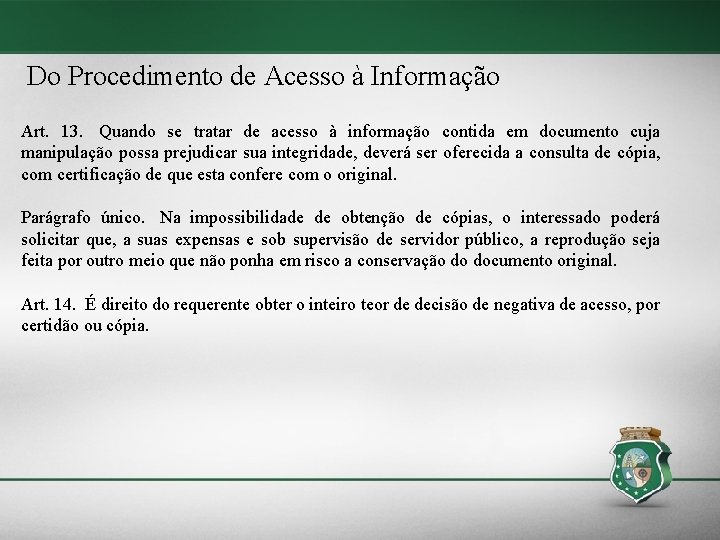 Do Procedimento de Acesso à Informação

Art. 13. Quando se tratar de acesso à informação contida em documento cuja manipulação possa prejudicar sua integridade, deverá ser oferecida a consulta de cópia, com certificação de que esta confere com o original.

Parágrafo único. Na impossibilidade de obtenção de cópias, o interessado poderá solicitar que, a suas expensas e sob supervisão de servidor público, a reprodução seja feita por outro meio que não ponha em risco a conservação do documento original.

Art. 14. É direito do requerente obter o inteiro teor de decisão de negativa de acesso, por certidão ou cópia.